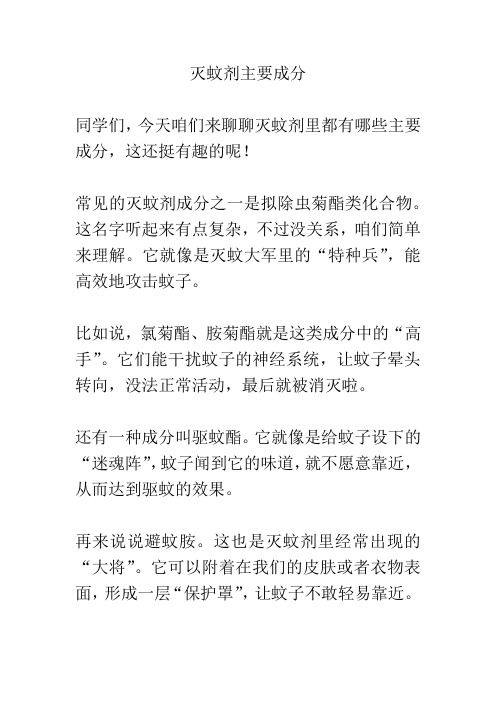 灭蚊剂主要成分

同学们，今天咱们来聊聊灭蚊剂里都有哪些主要成分，这还挺有趣的呢！

常见的灭蚊剂成分之一是拟除虫菊酯类化合物。这名字听起来有点复杂，不过没关系，咱们简单来理解。它就像是灭蚊大军里的“特种兵”，能高效地攻击蚊子。

比如说，氯菊酯、胺菊酯就是这类成分中的“高手”。它们能干扰蚊子的神经系统，让蚊子晕头转向，没法正常活动，最后就被消灭啦。

还有一种成分叫驱蚊酯。它就像是给蚊子设下的“迷魂阵”，蚊子闻到它的味道，就不愿意靠近，从而达到驱蚊的效果。

再来说说避蚊胺。这也是灭蚊剂里经常出现的“大将”。它可以附着在我们的皮肤或者衣物表面，形成一层“保护罩”，让蚊子不敢轻易靠近。